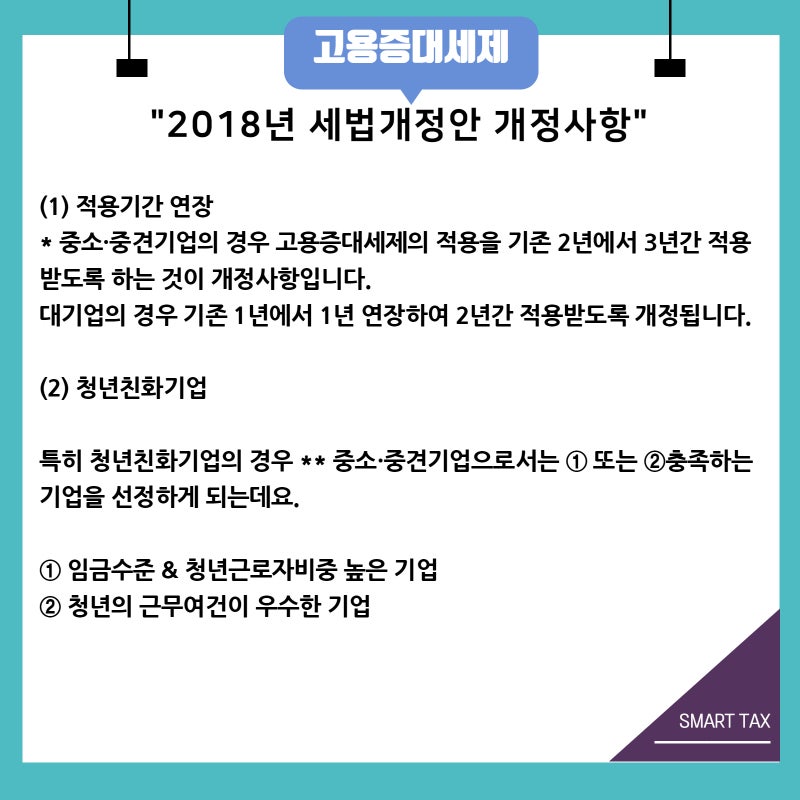 고용증대세제

"2018년 세법개정안 개정사항"

(1) 적용기간 연장
* 중소·중견기업의 경우 고용증대세제의 적용을 기존 2년에서 3년간 적용받도록 하는 것이 개정사항입니다.
대기업의 경우 기존 1년에서 1년 연장하여 2년간 적용받도록 개정됩니다.

(2) 청년친화기업

특히 청년친화기업의 경우 ** 중소·중견기업으로서는 ① 또는 ②충족하는 기업을 선정하게 되는데요.

① 임금수준 & 청년근로자비중 높은 기업
② 청년의 근무여건이 우수한 기업

SMART TAX